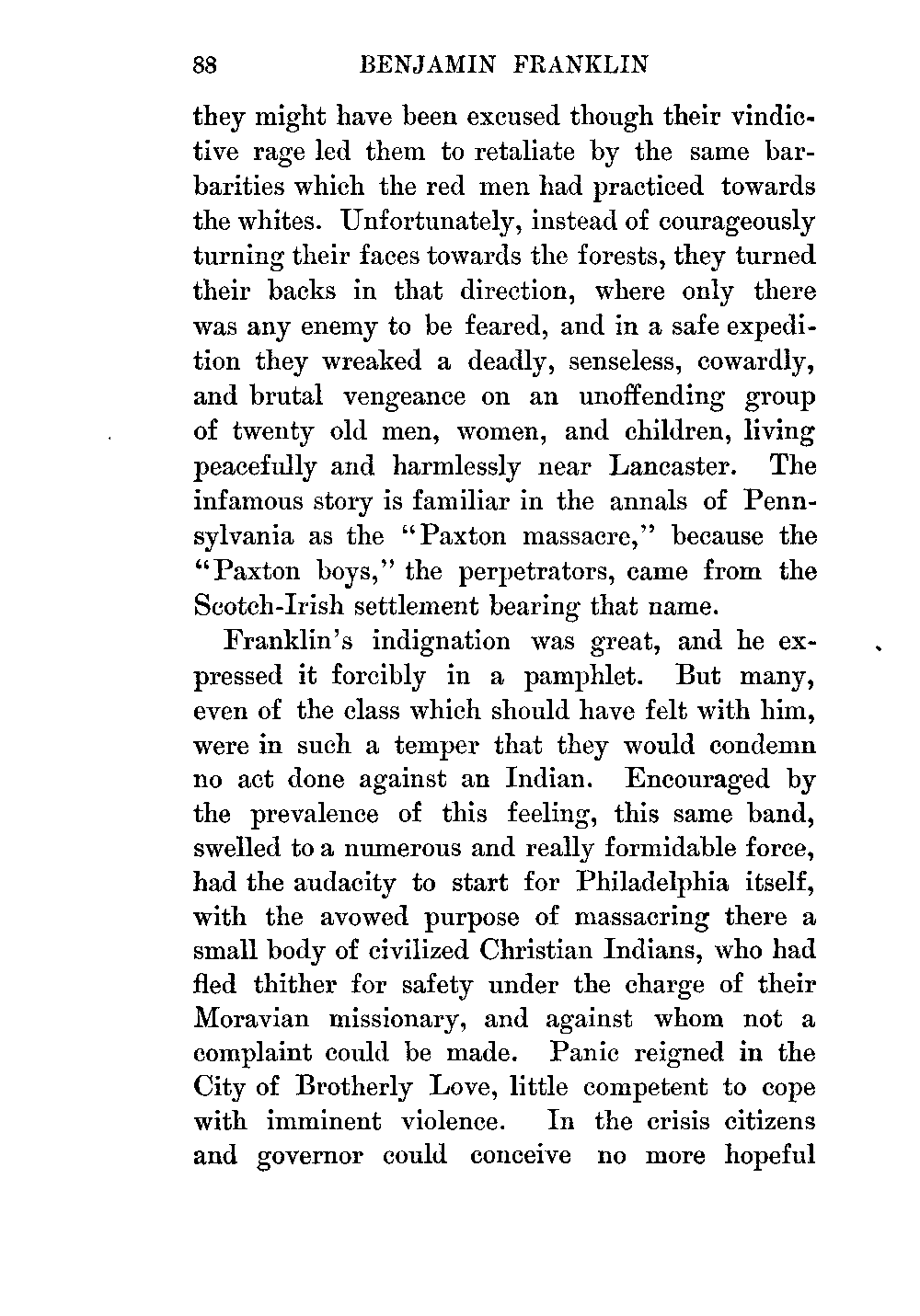 88 BENJAMIN FRANKLIN

they might have been excused though their vindictive rage led them to retaliate by the same barbarities which the red men had practiced towards the whites. Unfortunately, instead of courageously turning their faces towards the forests, they turned their backs in that direction, where only there was any enemy to be feared, and in a safe expedition they wreaked a deadly, senseless, cowardly, and brutal vengeance on an unoffending group of twenty old men, women, and children, living peacefully and harmlessly near Lancaster. The infamous story is familiar in the annals of Pennsylvania as the "Paxton massacre," because the "Paxton boys," the perpetrators, came from the Scotch-Irish settlement bearing that name.

Franklin's indignation was great, and he expressed it forcibly in a pamphlet. But many, even of the class which should have felt with him, were in such a temper that they would condemn no act done against an Indian. Encouraged by the prevalence of this feeling, this same band, swelled to a numerous and really formidable force, had the audacity to start for Philadelphia itself, with the avowed purpose of massacring there a small body of civilized Christian Indians, who had fled thither for safety under the charge of their Moravian missionary, and against whom not a complaint could be made. Panic reigned in the City of Brotherly Love, little competent to cope with imminent violence. In the crisis citizens and governor could conceive no more hopeful